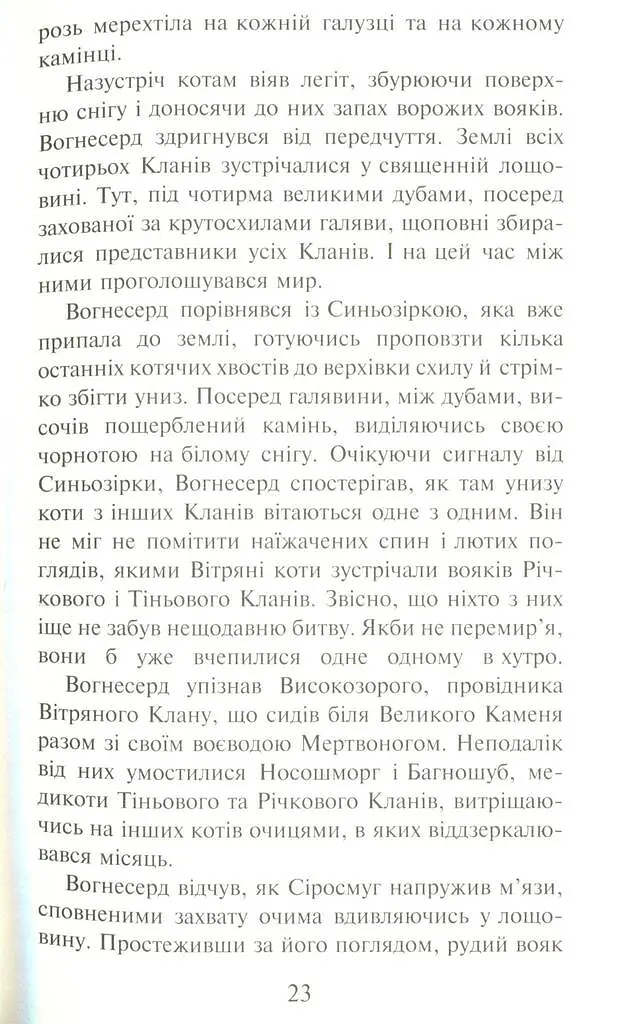 розь мерехтіла на кожній галузці та на кожному камінці.

Назустріч котам віяв легіт, збурюючи поверхню снігу і доносячи до них запах ворожих вояків. Вогнесерд здригнувся від передчуття. Землі всіх чотирьох Кланів зустрічалися у священній лощовині. Тут, під чотирма великими дубами, посеред захованої за крутосхилами галяви, щоповні збиралися представники усіх Кланів. І на цей час між ними проголошувався мир.

Вогнесерд порівнявся із Синьозіркою, яка вже припала до землі, готуючись проповзти кілька останніх котячих хвостів до верхівки схилу й стрімко збігти униз. Посеред галявини, між дубами, височів пощерблений камінь, виділяючись своєю чорнотою на білому снігу. Очікуючи сигналу від Синьозірки, Вогнесерд спостерігав, як там унизу коти з інших Кланів вітаються одне з одним. Він не міг не помітити наїжачених спин і лютих поглядів, якими Вітряні коти зустрічали вояків Річкового і Тіньового Кланів. Звісно, що ніхто з них іще не забув нещодавню битву. Якби не перемир'я, вони б уже вчепилися одне одному в хутро.

Вогнесерд упізнав Високозорого, провідника Вітряного Клану, що сидів біля Великого Каменя разом зі своїм воєводою Мертвоногом. Неподалік від них умостилися Носошморг і Багношуб, медикоти Тіньового та Річкового Кланів, витріщаючись на інших котів очицями, в яких віддзеркалювався місяць.

Вогнесерд відчув, як Сіросмуг напружив м'язи, сповненими захвату очима вдивляючись у лощовину. Простеживши за його поглядом, рудий вояк

23